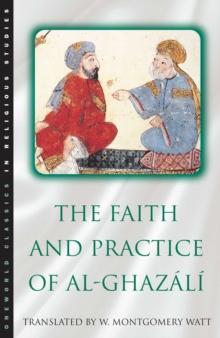 ONEWORLD CLASSICS IN RELIGIOUS STUDIES

THE FAITH AND PRACTICE OF AL-GHAZÁLÍ

TRANSLATED BY W. MONTGOMERY WATT